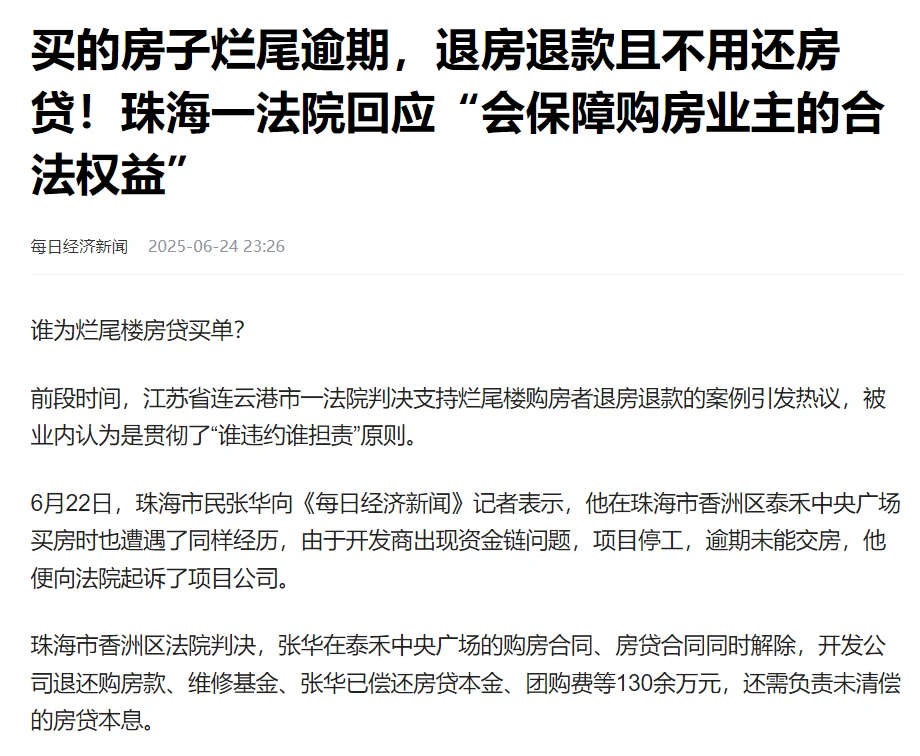 买的房子烂尾逾期，退房退款且不用还房贷！珠海一法院回应“会保障购房业主的合法权益”

每日经济新闻 2025-06-24 23:26

谁为烂尾楼房贷买单?

前段时间，江苏省连云港市一法院判决支持烂尾楼购房者退房退款的案例引发热议，被业内认为是贯彻了“谁违约谁担责”原则。

6月22日，珠海市民张华向《每日经济新闻》记者表示，他在珠海市香洲区泰禾中央广场买房时也遭遇了同样经历，由于开发商出现资金链问题，项目停工，逾期未能交房，他便向法院起诉了项目公司。

珠海市香洲区法院判决，张华在泰禾中央广场的购房合同、房贷合同同时解除，开发公司退还购房款、维修基金、张华已偿还房贷本金、团购费等130余万元，还需负责未清偿的房贷本息。